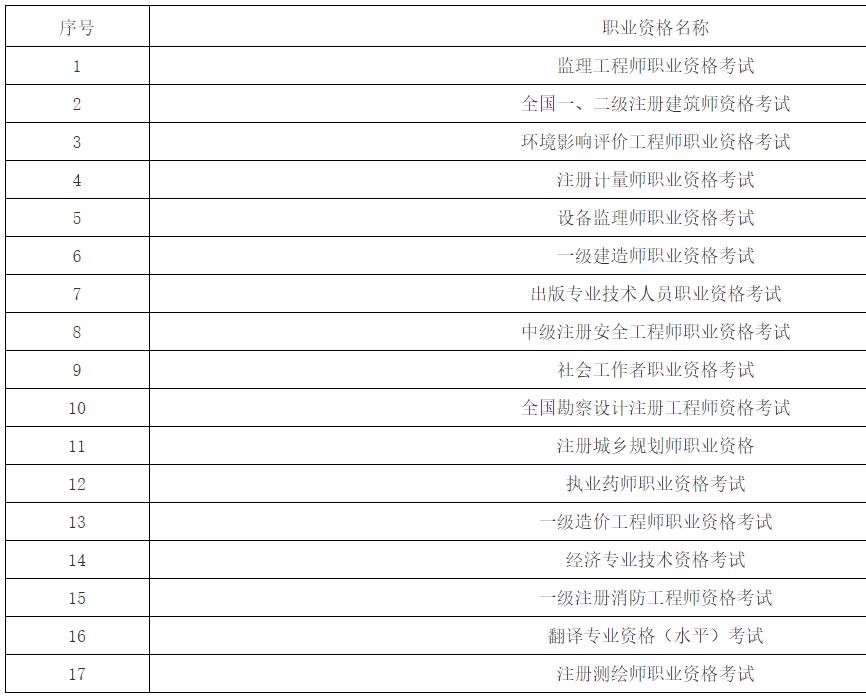 | 序号 | 职业资格名称 |
|---|---|
| 1 | 监理工程师职业资格考试 |
| 2 | 全国一、二级注册建筑师资格考试 |
| 3 | 环境影响评价工程师职业资格考试 |
| 4 | 注册计量师职业资格考试 |
| 5 | 设备监理师职业资格考试 |
| 6 | 一级建造师职业资格考试 |
| 7 | 出版专业技术人员职业资格考试 |
| 8 | 中级注册安全工程师职业资格考试 |
| 9 | 社会工作者职业资格考试 |
| 10 | 全国勘察设计注册工程师资格考试 |
| 11 | 注册城乡规划师职业资格 |
| 12 | 执业药师职业资格考试 |
| 13 | 一级造价工程师职业资格考试 |
| 14 | 经济专业技术资格考试 |
| 15 | 一级注册消防工程师资格考试 |
| 16 | 翻译专业资格（水平）考试 |
| 17 | 注册测绘师职业资格考试 |